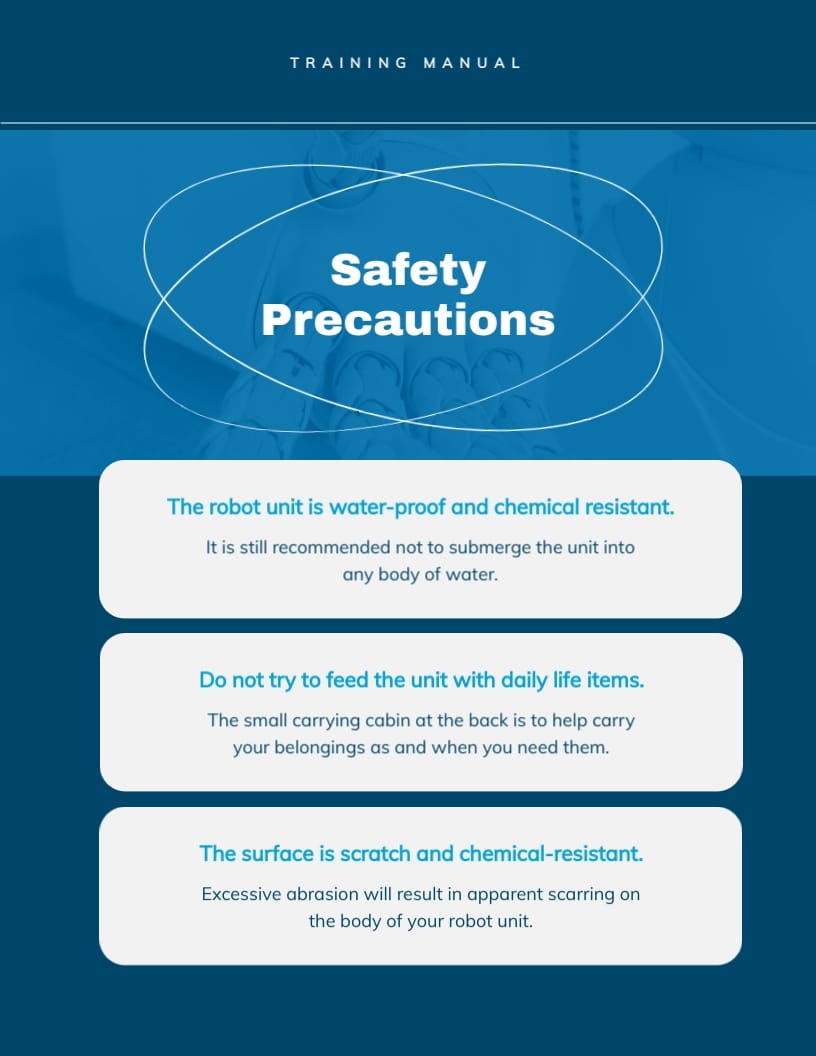 TRAINING MANUAL

Safety Precautions

The robot unit is water-proof and chemical resistant.

It is still recommended not to submerge the unit into any body of water.

Do not try to feed the unit with daily life items.

The small carrying cabin at the back is to help carry your belongings as and when you need them.

The surface is scratch and chemical-resistant.

Excessive abrasion will result in apparent scarring on the body of your robot unit.